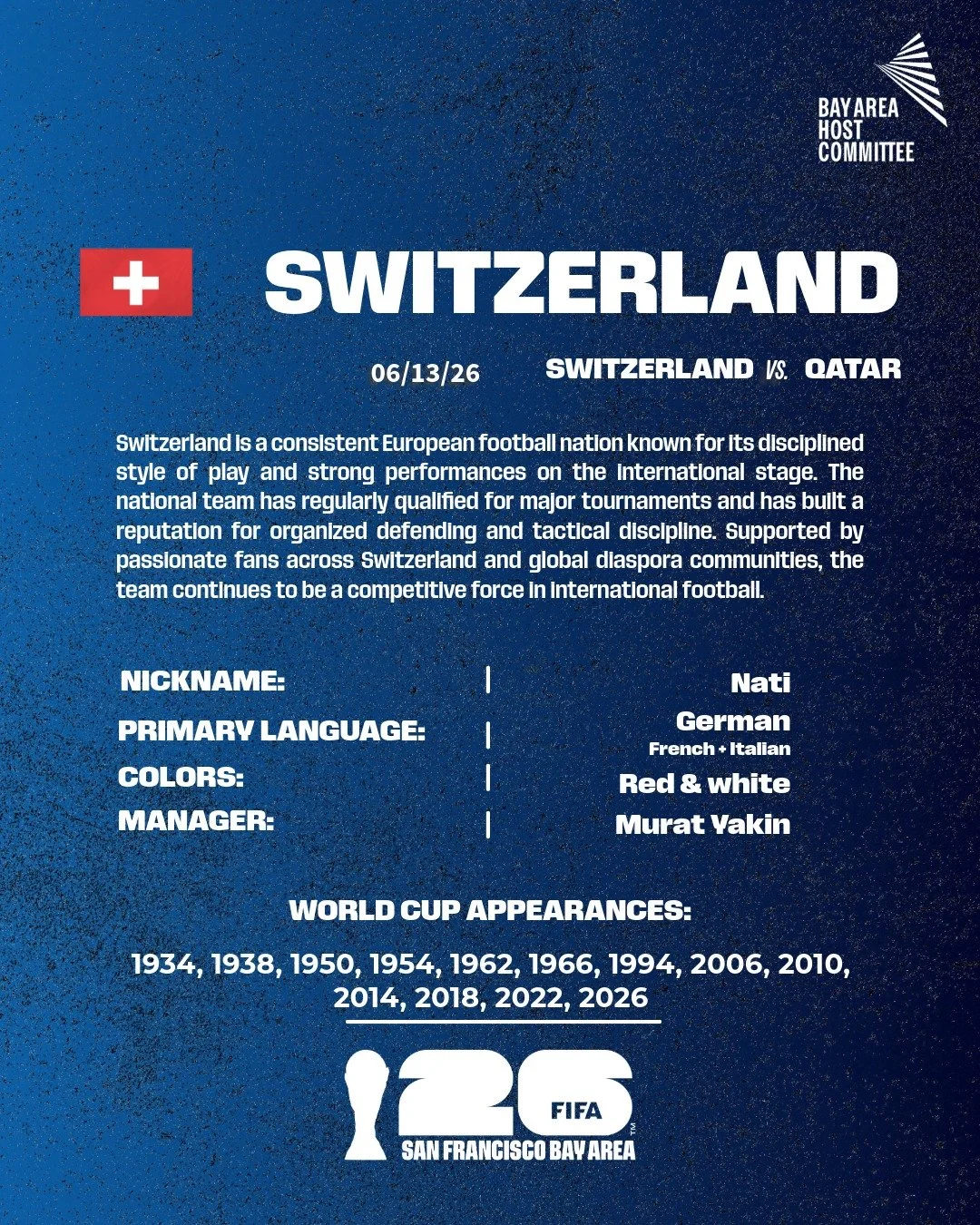 BAY AREA
HOST
COMMITTEE

SWITZERLAND

06/13/26

SWITZERLAND VS. QATAR

Switzerland is a consistent European football nation known for its disciplined style of play and strong performances on the international stage. The national team has regularly qualified for major tournaments and has built a reputation for organized defending and tactical discipline. Supported by passionate fans across Switzerland and global diaspora communities, the team continues to be a competitive force in international football.

NICKNAME: | Nati
PRIMARY LANGUAGE: | German
French + Italian
COLORS: | Red & white
MANAGER: | Murat Yakin

WORLD CUP APPEARANCES:

1934, 1938, 1950, 1954, 1962, 1966, 1994, 2006, 2010, 2014, 2018, 2022, 2026

26
FIFA
SAN FRANCISCO BAY AREA